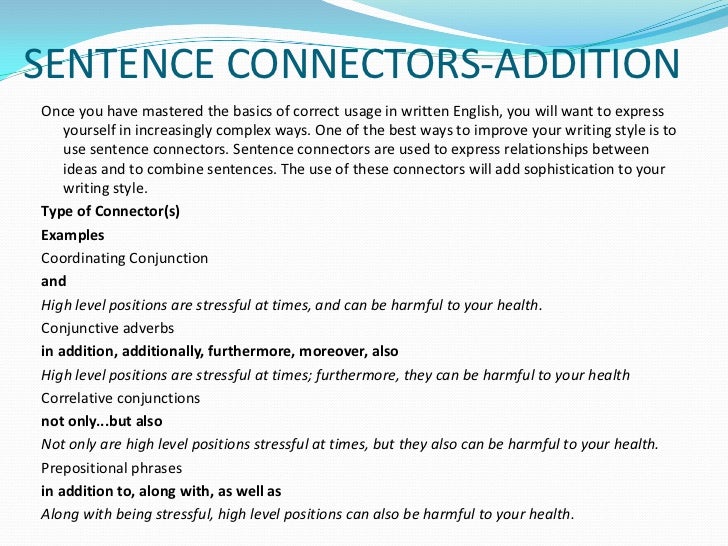 SENTENCE CONNECTORS-ADDITION

Once you have mastered the basics of correct usage in written English, you will want to express yourself in increasingly complex ways. One of the best ways to improve your writing style is to use sentence connectors. Sentence connectors are used to express relationships between ideas and to combine sentences. The use of these connectors will add sophistication to your writing style.

Type of Connector(s)

Examples

Coordinating Conjunction

and

High level positions are stressful at times, and can be harmful to your health.

Conjunctive adverbs

in addition, additionally, furthermore, moreover, also

High level positions are stressful at times; furthermore, they can be harmful to your health

Correlative conjunctions

not only...but also

Not only are high level positions stressful at times, but they also can be harmful to your health.

Prepositional phrases

in addition to, along with, as well as

Along with being stressful, high level positions can also be harmful to your health.